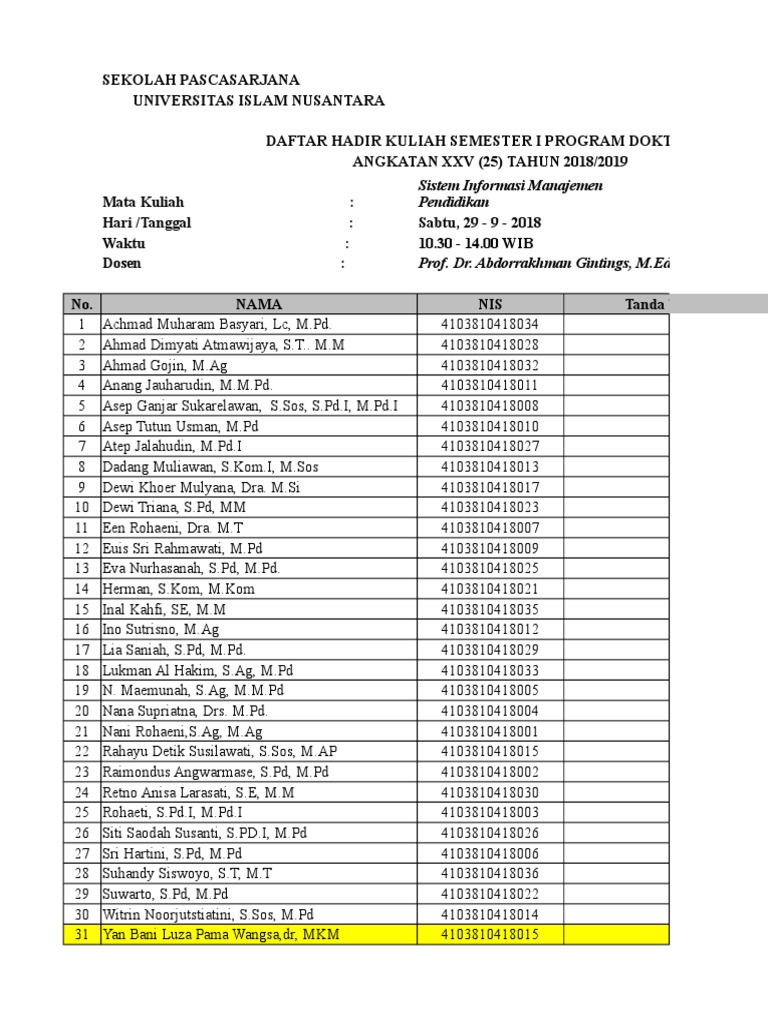 SEKOLAH PASCASARJANA
UNIVERSITAS ISLAM NUSANTARA

DAFTAR HADIR KULIAH SEMESTER I PROGRAM DOKT
ANGKATAN XXV (25) TAHUN 2018/2019

Mata Kuliah : Sistem Informasi Manajemen Pendidikan
Hari /Tanggal : Sabtu, 29 - 9 - 2018
Waktu : 10.30 - 14.00 WIB
Dosen : Prof. Dr. Abdorrakhman Gintings, M.Ed

| No. | NAMA | NIS | Tanda |
|---|---|---|---|
| 1 | Achmad Muharam Basyari, Lc, M.Pd. | 4103810418034 | |
| 2 | Ahmad Dimyati Atmawijaya, S.T.. M.M | 4103810418028 | |
| 3 | Ahmad Gojin, M.Ag | 4103810418032 | |
| 4 | Anang Jauharudin, M.M.Pd. | 4103810418011 | |
| 5 | Asep Ganjar Sukarelawan, S.Sos, S.Pd.I, M.Pd.I | 4103810418008 | |
| 6 | Asep Tutun Usman, M.Pd | 4103810418010 | |
| 7 | Atep Jalahudin, M.Pd.I | 4103810418027 | |
| 8 | Dadang Muliawan, S.Kom.I, M.Sos | 4103810418013 | |
| 9 | Dewi Khoer Mulyana, Dra. M.Si | 4103810418017 | |
| 10 | Dewi Triana, S.Pd, MM | 4103810418023 | |
| 11 | Een Rohaeni, Dra. M.T | 4103810418007 | |
| 12 | Euis Sri Rahmawati, M.Pd | 4103810418009 | |
| 13 | Eva Nurhasanah, S.Pd, M.Pd. | 4103810418025 | |
| 14 | Herman, S.Kom, M.Kom | 4103810418021 | |
| 15 | Inal Kahfi, SE, M.M | 4103810418035 | |
| 16 | Ino Sutrisno, M.Ag | 4103810418012 | |
| 17 | Lia Saniah, S.Pd, M.Pd. | 4103810418029 | |
| 18 | Lukman Al Hakim, S.Ag, M.Pd | 4103810418033 | |
| 19 | N. Maemunah, S.Ag, M.M.Pd | 4103810418005 | |
| 20 | Nana Supriatna, Drs. M.Pd. | 4103810418004 | |
| 21 | Nani Rohaeni,S.Ag, M.Ag | 4103810418001 | |
| 22 | Rahayu Detik Susilawati, S.Sos, M.AP | 4103810418015 | |
| 23 | Raimondus Angwarmase, S.Pd, M.Pd | 4103810418002 | |
| 24 | Retno Anisa Larasati, S.E, M.M | 4103810418030 | |
| 25 | Rohaeti, S.Pd.I, M.Pd.I | 4103810418003 | |
| 26 | Siti Saodah Susanti, S.PD.I, M.Pd | 4103810418026 | |
| 27 | Sri Hartini, S.Pd, M.Pd | 4103810418006 | |
| 28 | Suhandy Siswoyo, S.T, M.T | 4103810418036 | |
| 29 | Suwarto, S.Pd, M.Pd | 4103810418022 | |
| 30 | Witrin Noorjutstiatini, S.Sos, M.Pd | 4103810418014 | |
| 31 | Yan Bani Luza Pama Wangsa,dr, MKM | 4103810418015 | |